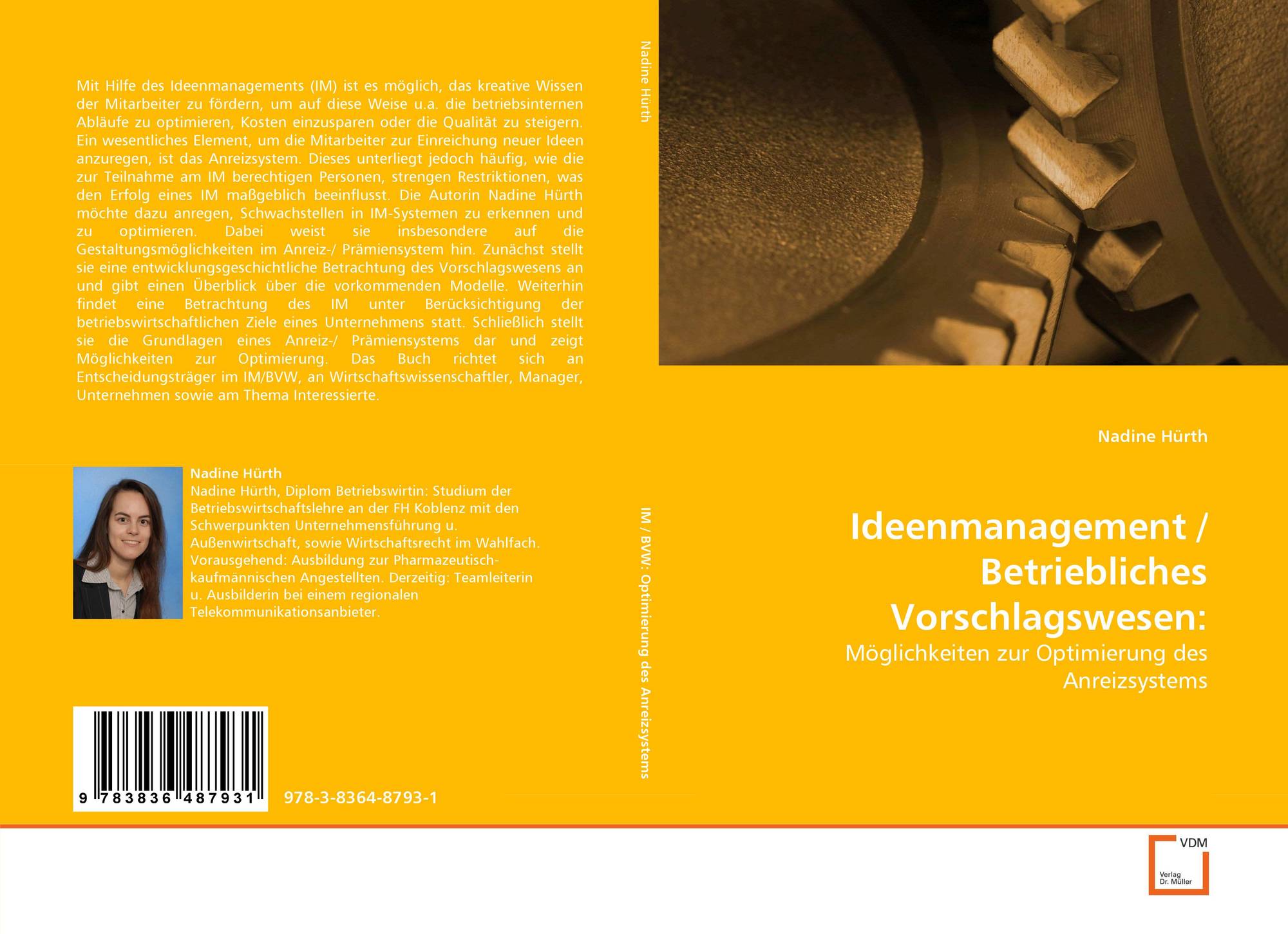 Mit Hilfe des Ideenmanagements (IM) ist es möglich, das kreative Wissen der Mitarbeiter zu fördern, um auf diese Weise u.a. die betriebsinternen Abläufe zu optimieren, Kosten einzusparen oder die Qualität zu steigern. Ein wesentliches Element, um die Mitarbeiter zur Einreichung neuer Ideen anzuregen, ist das Anreizsystem. Dieses unterliegt jedoch häufig, wie die zur Teilnahme am IM berechtigen Personen, strengen Restriktionen, was den Erfolg eines IM maßgeblich beeinflusst. Die Autorin Nadine Hürth möchte dazu anregen, Schwachstellen in IM-Systemen zu erkennen und zu optimieren. Dabei weist sie insbesondere auf die Gestaltungsmöglichkeiten im Anreiz-/ Prämiensystem hin. Zunächst stellt sie eine entwicklungsgeschichtliche Betrachtung des Vorschlagswesens an und gibt einen Überblick über die vorkommenden Modelle. Weiterhin findet eine Betrachtung des IM unter Berücksichtigung der betriebswirtschaftlichen Ziele eines Unternehmens statt. Schließlich stellt sie die Grundlagen eines Anreiz-/ Prämiensystems dar und zeigt Möglichkeiten zur Optimierung. Das Buch richtet sich an Entscheidungsträger im IM/BVW, an Wirtschaftswissenschaftler, Manager, Unternehmen sowie am Thema Interessierte.

Nadine Hürth
Nadine Hürth, Diplom Betriebswirtin: Studium der Betriebswirtschaftslehre an der FH Koblenz mit den Schwerpunkten Unternehmensführung u. Außenwirtschaft, sowie Wirtschaftsrecht im Wahlfach. Vorausgehend: Ausbildung zur Pharmazeutisch-kaufmännischen Angestellten. Derzeitig: Teamleiterin u. Ausbilderin bei einem regionalen Telekommunikationsanbieter.

9 783836 487931

978-3-8364-8793-1

Nadine Hürth

IM / BVW: Optimierung des Anreizsystems

Nadine Hürth

Ideenmanagement / Betriebliches Vorschlagswesen:

Möglichkeiten zur Optimierung des Anreizsystems

VDM
Verlag Dr. Müller